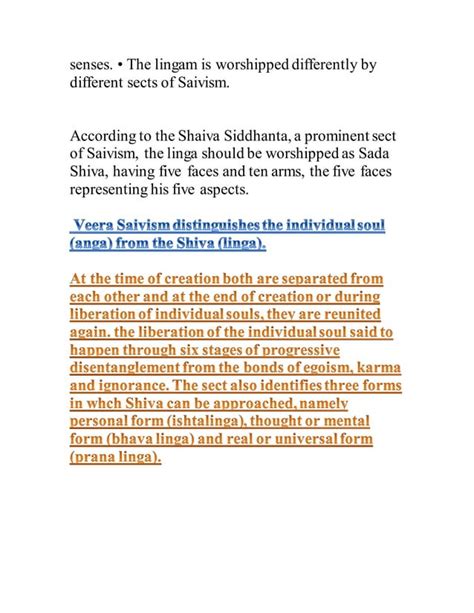 senses. • The lingam is worshipped differently by different sects of Saivism.

According to the Shaiva Siddhanta, a prominent sect of Saivism, the linga should be worshipped as Sada Shiva, having five faces and ten arms, the five faces representing his five aspects.

Veera Saivism distinguishes the individual soul (anga) from the Shiva (linga).

At the time of creation both are separated from each other and at the end of creation or during liberation of individual souls, they are reunited again. the liberation of the individual soul said to happen through six stages of progressive disentanglement from the bonds of egoism, karma and ignorance. The sect also identifies three forms in whch Shiva can be approached, namely personal form (ishtalinga), thought or mental form (bhava linga) and real or universal form (prana linga).